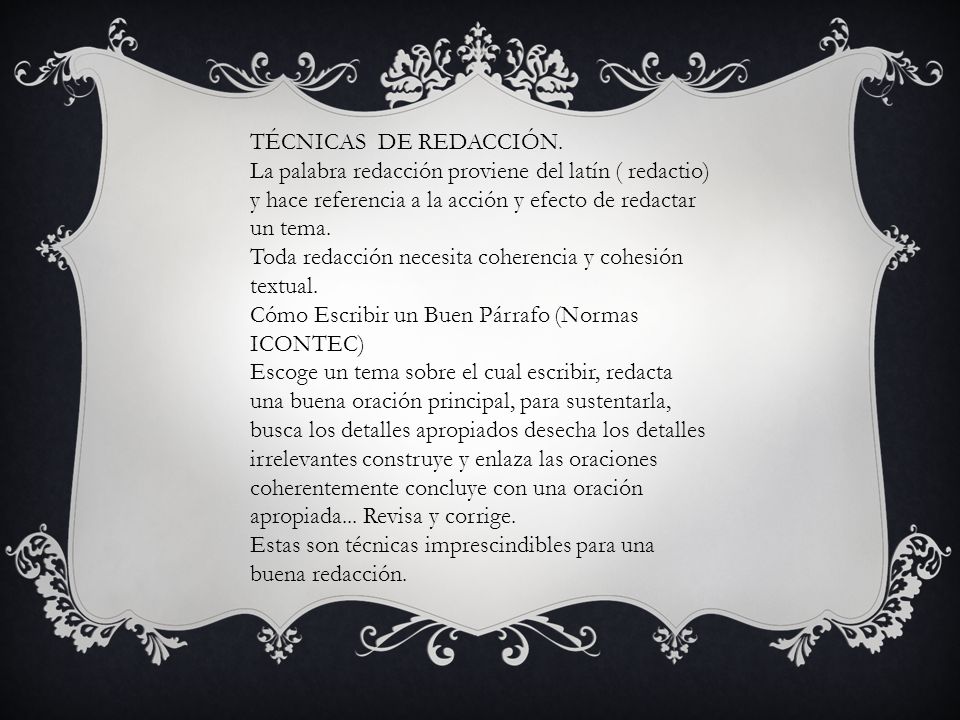 TÉCNICAS  DE REDACCIÓN.
La palabra redacción proviene del latín ( redactio) y hace referencia a la acción y efecto de redactar un tema.
Toda redacción necesita coherencia y cohesión textual.
Cómo Escribir un Buen Párrafo (Normas ICONTEC)
Escoge un tema sobre el cual escribir, redacta una buena oración principal, para sustentarla, busca los detalles apropiados desecha los detalles irrelevantes construye y enlaza las oraciones coherentemente concluye con una oración apropiada... Revisa y corrige.
Estas son técnicas imprescindibles para una buena redacción.